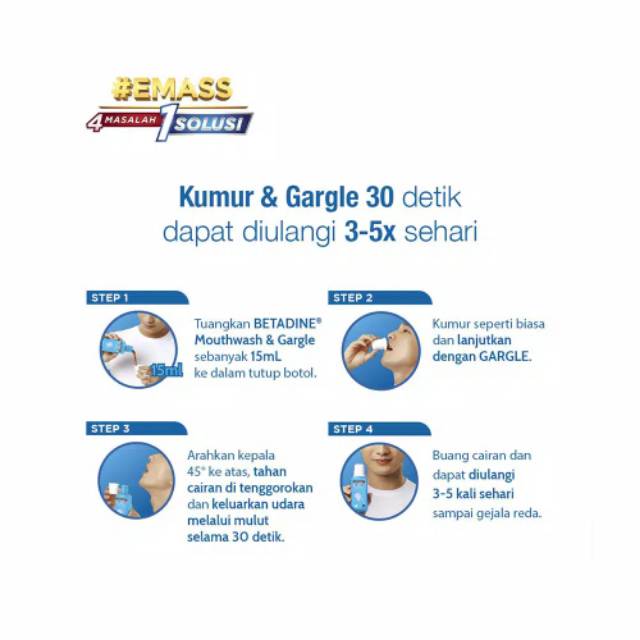 #EMASS
4 MASALAH 1 SOLUSI

Kumur & Gargle 30 detik
dapat diulangi 3-5x sehari

STEP 1

15ml

Tuangkan BETADINE® Mouthwash & Gargle sebanyak 15mL ke dalam tutup botol.

STEP 2

Kumur seperti biasa dan lanjutkan dengan GARGLE.

STEP 3

Arahkan kepala 45° ke atas, tahan cairan di tenggorokan dan keluarkan udara melalui mulut selama 30 detik.

STEP 4

Buang cairan dan dapat diulangi 3-5 kali sehari sampai gejala reda.